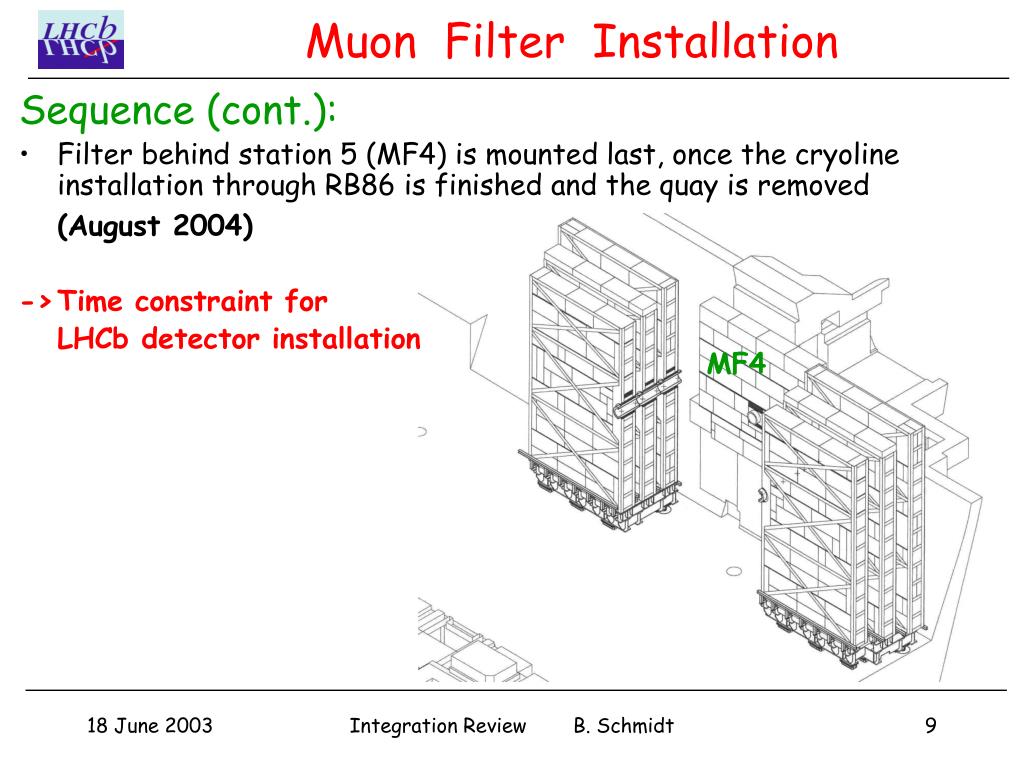 LHCb

Muon Filter Installation

Sequence (cont.):

• Filter behind station 5 (MF4) is mounted last, once the cryoline installation through RB86 is finished and the quay is removed

(August 2004)

-> Time constraint for LHCb detector installation

MF4

18 June 2003 Integration Review B. Schmidt 9